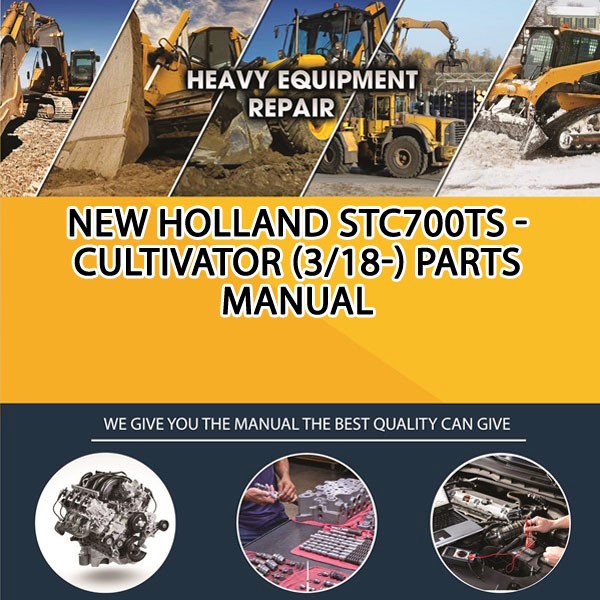 HEAVY EQUIPMENT REPAIR

NEW HOLLAND STC700TS - CULTIVATOR (3/18-) PARTS MANUAL

WE GIVE YOU THE MANUAL THE BEST QUALITY CAN GIVE